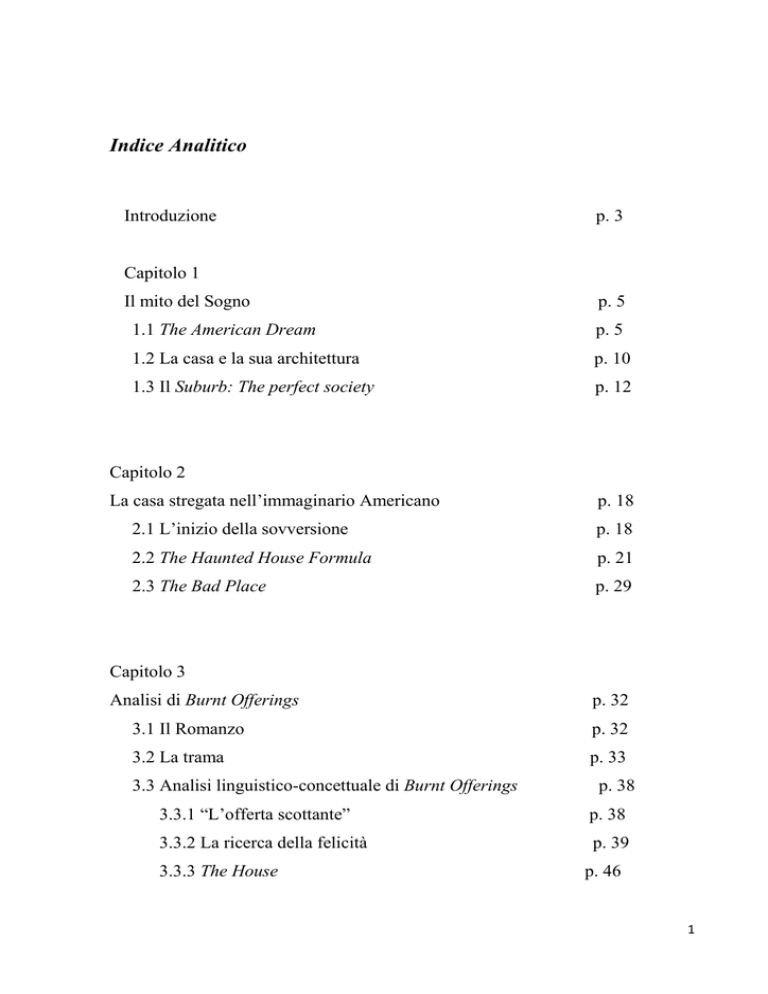 Indice Analitico

Introduzione p. 3

Capitolo 1
Il mito del Sogno p. 5
1.1 The American Dream p. 5
1.2 La casa e la sua architettura p. 10
1.3 Il Suburb: The perfect society p. 12

Capitolo 2
La casa stregata nell'immaginario Americano p. 18
2.1 L'inizio della sovversione p. 18
2.2 The Haunted House Formula p. 21
2.3 The Bad Place p. 29

Capitolo 3
Analisi di Burnt Offerings p. 32
3.1 Il Romanzo p. 32
3.2 La trama p. 33
3.3 Analisi linguistico-concettuale di Burnt Offerings p. 38
3.3.1 "L'offerta scottante" p. 38
3.3.2 La ricerca della felicità p. 39
3.3.3 The House p. 46

1